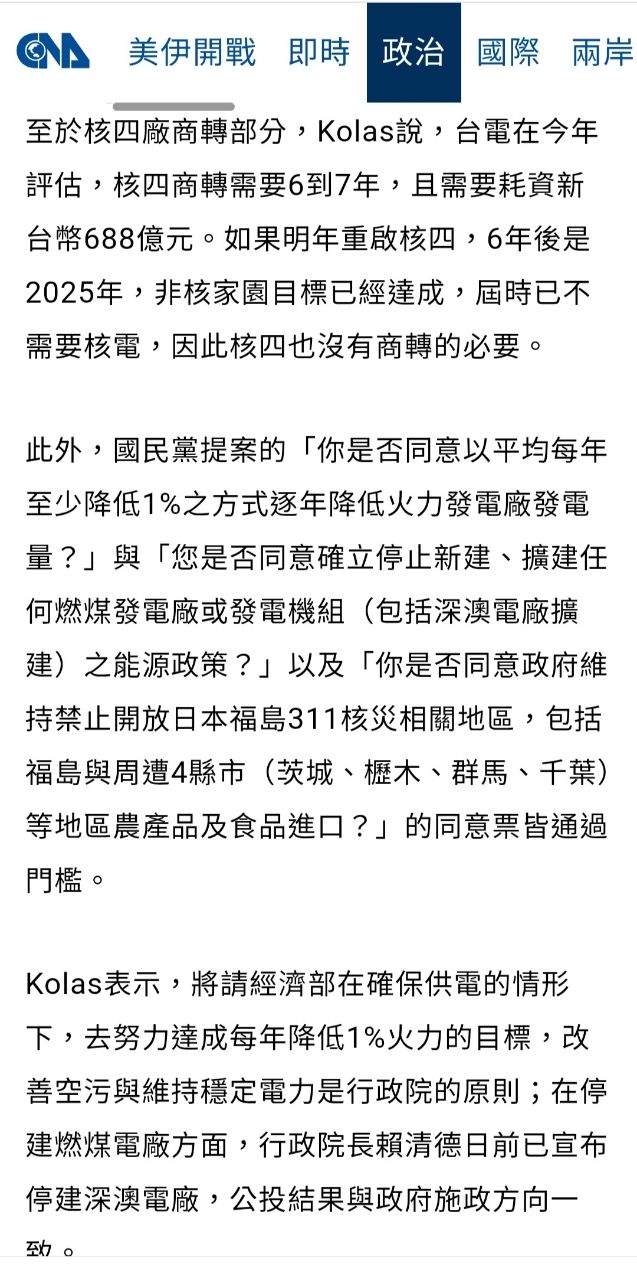 CNA 美伊開戰 即時 政治 國際 兩岸

至於核四廠商轉部分，Kolas說，台電在今年評估，核四商轉需要6到7年，且需要耗資新台幣688億元。如果明年重啟核四，6年後是2025年，非核家園目標已經達成，屆時已不需要核電，因此核四也沒有商轉的必要。

此外，國民黨提案的「你是否同意以平均每年至少降低1%之方式逐年降低火力發電廠發電量？」與「您是否同意確立停止新建、擴建任何燃煤發電廠或發電機組（包括深澳電廠擴建）之能源政策？」以及「你是否同意政府維持禁止開放日本福島311核災相關地區，包括福島與周遭4縣市（茨城、櫪木、群馬、千葉）等地區農產品及食品進口？」的同意票皆通過門檻。

Kolas表示，將請經濟部在確保供電的情形下，去努力達成每年降低1%火力的目標，改善空污與維持穩定電力是行政院的原則；在停建燃煤電廠方面，行政院長賴清德日前已宣布停建深澳電廠，公投結果與政府施政方向一致。